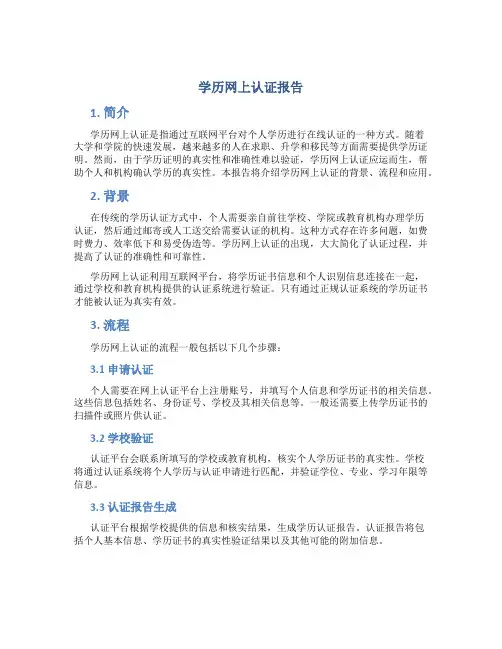 学历网上认证报告

1. 简介

学历网上认证是指通过互联网平台对个人学历进行在线认证的一种方式。随着大学和学院的快速发展，越来越多的人在求职、升学和移民等方面需要提供学历证明。然而，由于学历证明的真实性和准确性难以验证，学历网上认证应运而生，帮助个人和机构确认学历的真实性。本报告将介绍学历网上认证的背景、流程和应用。

2. 背景

在传统的学历认证方式中，个人需要亲自前往学校、学院或教育机构办理学历认证，然后通过邮寄或人工送交给需要认证的机构。这种方式存在许多问题，如费时费力、效率低下和易受伪造等。学历网上认证的出现，大大简化了认证过程，并提高了认证的准确性和可靠性。

学历网上认证利用互联网平台，将学历证书信息和个人识别信息连接在一起，通过学校和教育机构提供的认证系统进行验证。只有通过正规认证系统的学历证书才能被认证为真实有效。

3. 流程

学历网上认证的流程一般包括以下几个步骤：

3.1 申请认证

个人需要在网上认证平台上注册账号，并填写个人信息和学历证书的相关信息。这些信息包括姓名、身份证号、学校及其相关信息等。一般还需要上传学历证书的扫描件或照片供认证。

3.2 学校验证

认证平台会联系所填写的学校或教育机构，核实个人学历证书的真实性。学校将通过认证系统将个人学历与认证申请进行匹配，并验证学位、专业、学习年限等信息。

3.3 认证报告生成

认证平台根据学校提供的信息和核实结果，生成学历认证报告。认证报告将包括个人基本信息、学历证书的真实性验证结果以及其他可能的附加信息。